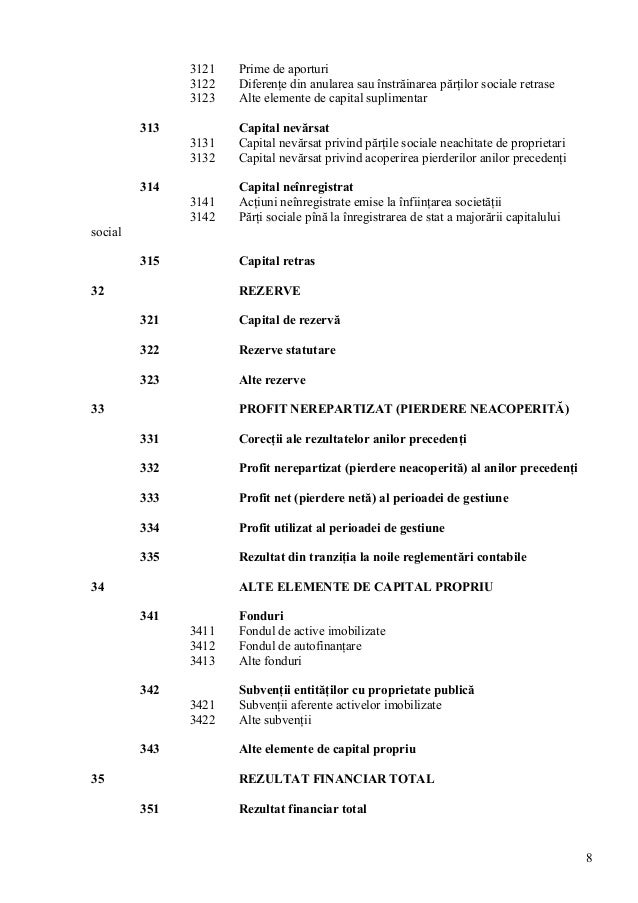 3121 Prime de aporturi
3122 Diferențe din anularea sau înstrăinarea părților sociale retrase
3123 Alte elemente de capital suplimentar

313 Capital nevărsat
3131 Capital nevărsat privind părțile sociale neachitate de proprietari
3132 Capital nevărsat privind acoperirea pierderilor anilor precedenți

314 Capital neînregistrat
3141 Acțiuni neînregistrate emise la înființarea societății
3142 Părți sociale pînă la înregistrarea de stat a majorării capitalului social

315 Capital retras

32 REZERVE

321 Capital de rezervă

322 Rezerve statutare

323 Alte rezerve

33 PROFIT NEREPARTIZAT (PIERDERE NEACOPERITĂ)

331 Corecții ale rezultatelor anilor precedenți

332 Profit nerepartizat (pierdere neacoperită) al anilor precedenți

333 Profit net (pierdere netă) al perioadei de gestiune

334 Profit utilizat al perioadei de gestiune

335 Rezultat din tranziția la noile reglementări contabile

34 ALTE ELEMENTE DE CAPITAL PROPRIU

341 Fonduri
3411 Fondul de active imobilizate
3412 Fondul de autofinanțare
3413 Alte fonduri

342 Subvenții entităților cu proprietate publică
3421 Subvenții aferente activelor imobilizate
3422 Alte subvenții

343 Alte elemente de capital propriu

35 REZULTAT FINANCIAR TOTAL

351 Rezultat financiar total

8